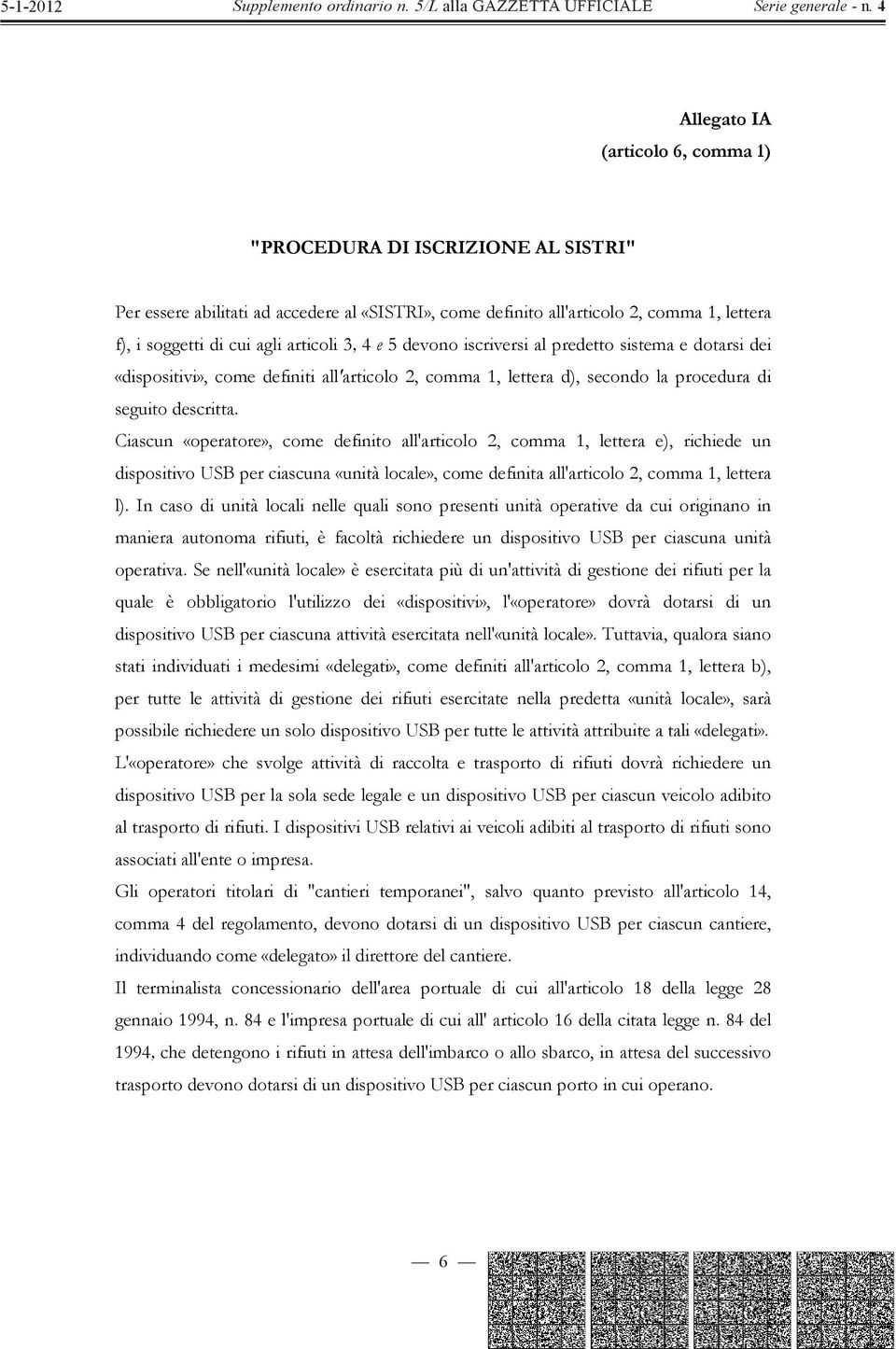 5-1-2012 Supplemento ordinario n. 5/L alla GAZZETTA UFFICIALE Serie generale - n. 4

Allegato IA
(articolo 6, comma 1)

"PROCEDURA DI ISCRIZIONE AL SISTRI"

Per essere abilitati ad accedere al «SISTRI», come definito all'articolo 2, comma 1, lettera f), i soggetti di cui agli articoli 3, 4 e 5 devono iscriversi al predetto sistema e dotarsi dei «dispositivi», come definiti all'articolo 2, comma 1, lettera d), secondo la procedura di seguito descritta.

Ciascun «operatore», come definito all'articolo 2, comma 1, lettera e), richiede un dispositivo USB per ciascuna «unità locale», come definita all'articolo 2, comma 1, lettera l). In caso di unità locali nelle quali sono presenti unità operative da cui originano in maniera autonoma rifiuti, è facoltà richiedere un dispositivo USB per ciascuna unità operativa. Se nell'«unità locale» è esercitata più di un'attività di gestione dei rifiuti per la quale è obbligatorio l'utilizzo dei «dispositivi», l'«operatore» dovrà dotarsi di un dispositivo USB per ciascuna attività esercitata nell'«unità locale». Tuttavia, qualora siano stati individuati i medesimi «delegati», come definiti all'articolo 2, comma 1, lettera b), per tutte le attività di gestione dei rifiuti esercitate nella predetta «unità locale», sarà possibile richiedere un solo dispositivo USB per tutte le attività attribuite a tali «delegati».

L'«operatore» che svolge attività di raccolta e trasporto di rifiuti dovrà richiedere un dispositivo USB per la sola sede legale e un dispositivo USB per ciascun veicolo adibito al trasporto di rifiuti. I dispositivi USB relativi ai veicoli adibiti al trasporto di rifiuti sono associati all'ente o impresa.

Gli operatori titolari di "cantieri temporanei", salvo quanto previsto all'articolo 14, comma 4 del regolamento, devono dotarsi di un dispositivo USB per ciascun cantiere, individuando come «delegato» il direttore del cantiere.

Il terminalista concessionario dell'area portuale di cui all'articolo 18 della legge 28 gennaio 1994, n. 84 e l'impresa portuale di cui all' articolo 16 della citata legge n. 84 del 1994, che detengono i rifiuti in attesa dell'imbarco o allo sbarco, in attesa del successivo trasporto devono dotarsi di un dispositivo USB per ciascun porto in cui operano.

— 6 —